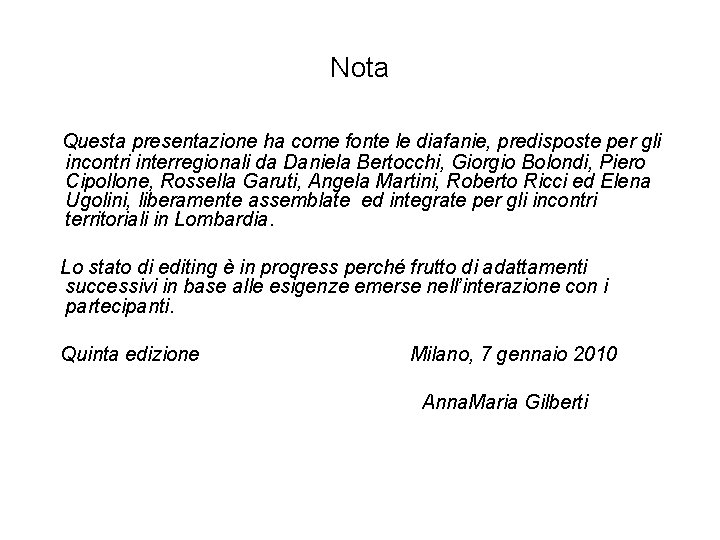 Nota

Questa presentazione ha come fonte le diafanie, predisposte per gli incontri interregionali da Daniela Bertocchi, Giorgio Bolondi, Piero Cipollone, Rossella Garuti, Angela Martini, Roberto Ricci ed Elena Ugolini, liberamente assemblate ed integrate per gli incontri territoriali in Lombardia.

Lo stato di editing è in progress perché frutto di adattamenti successivi in base alle esigenze emerse nell'interazione con i partecipanti.

Quinta edizione

Milano, 7 gennaio 2010

AnnaMaria Gilberti